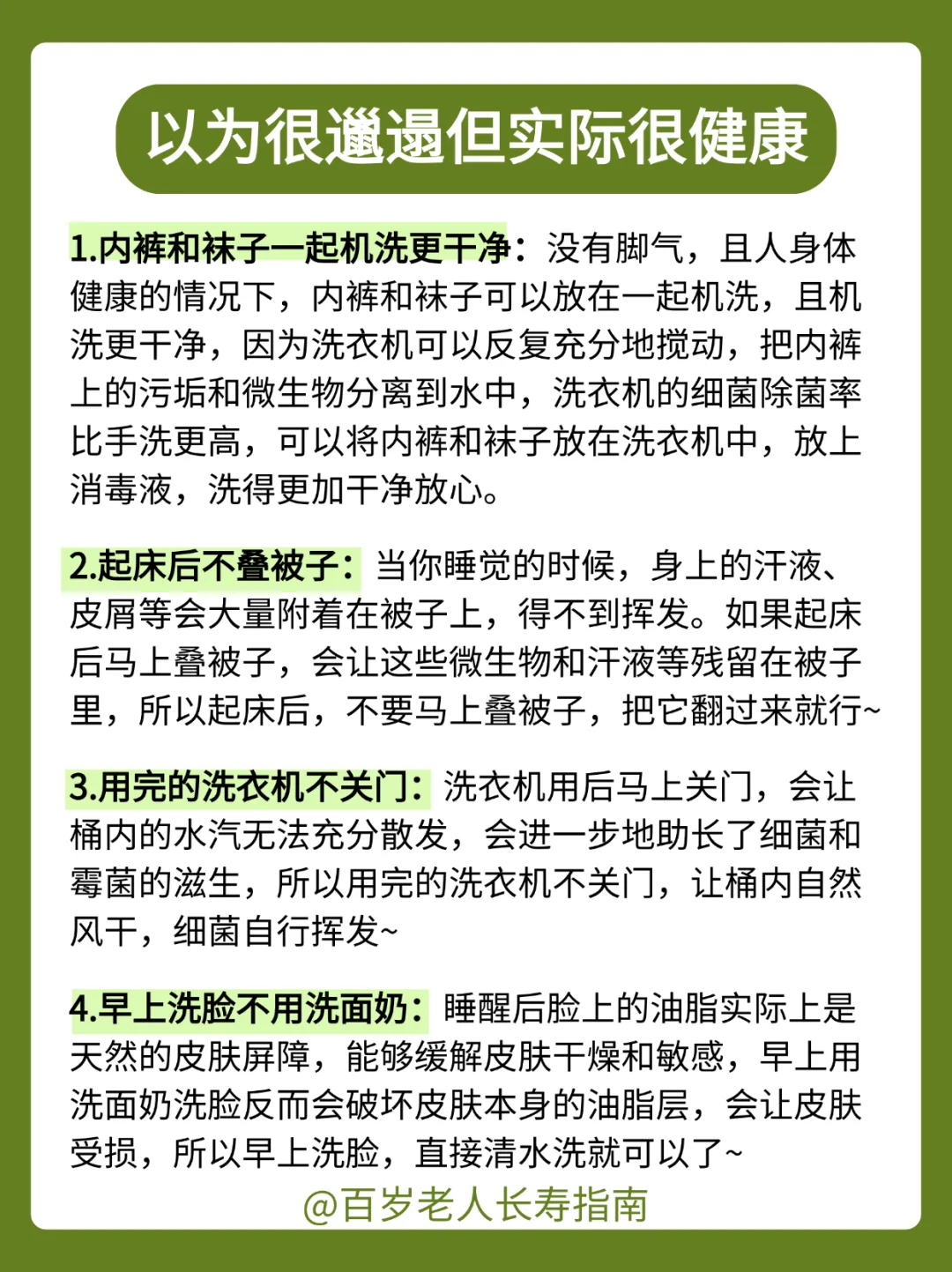 以为很邋遢但实际很健康

1.内裤和袜子一起机洗更干净：没有脚气，且人身体健康的情况下，内裤和袜子可以放在一起机洗，且机洗更干净，因为洗衣机可以反复充分地搅动，把内裤上的污垢和微生物分离到水中，洗衣机的细菌除菌率比手洗更高，可以将内裤和袜子放在洗衣机中，放上消毒液，洗得更加干净放心。

2.起床后不叠被子：当你睡觉的时候，身上的汗液、皮屑等会大量附着在被子上，得不到挥发。如果起床后马上叠被子，会让这些微生物和汗液等残留在被子里，所以起床后，不要马上叠被子，把它翻过来就行~

3.用完的洗衣机不关门：洗衣机用后马上关门，会让桶内的水汽无法充分散发，会进一步地助长了细菌和霉菌的滋生，所以用完的洗衣机不关门，让桶内自然风干，细菌自行挥发~

4.早上洗脸不用洗面奶：睡醒后脸上的油脂实际上是天然的皮肤屏障，能够缓解皮肤干燥和敏感，早上用洗面奶洗脸反而会破坏皮肤本身的油脂层，会让皮肤受损，所以早上洗脸，直接清水洗就可以了~

@百岁老人长寿指南